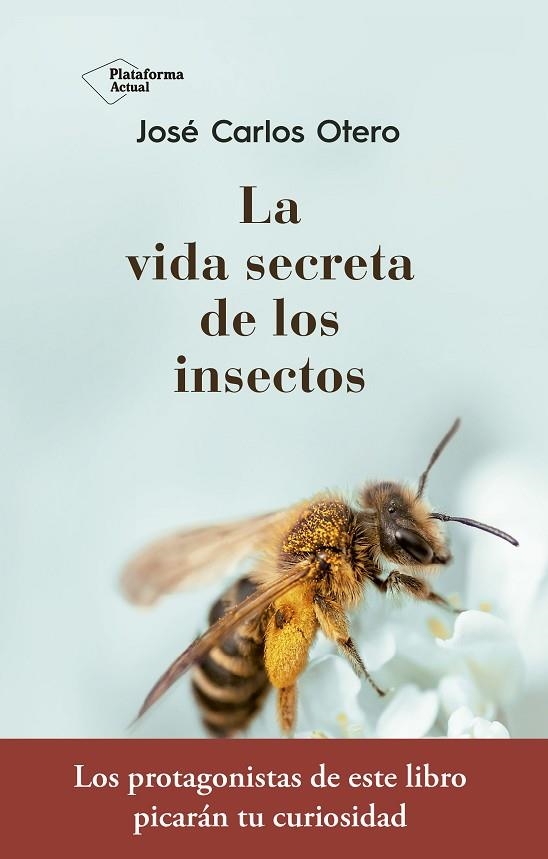 Plataforma Actual

José Carlos Otero

La vida secreta de los insectos

Los protagonistas de este libro picarán tu curiosidad